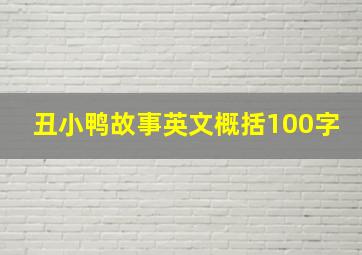 丑小鸭故事英文概括100字